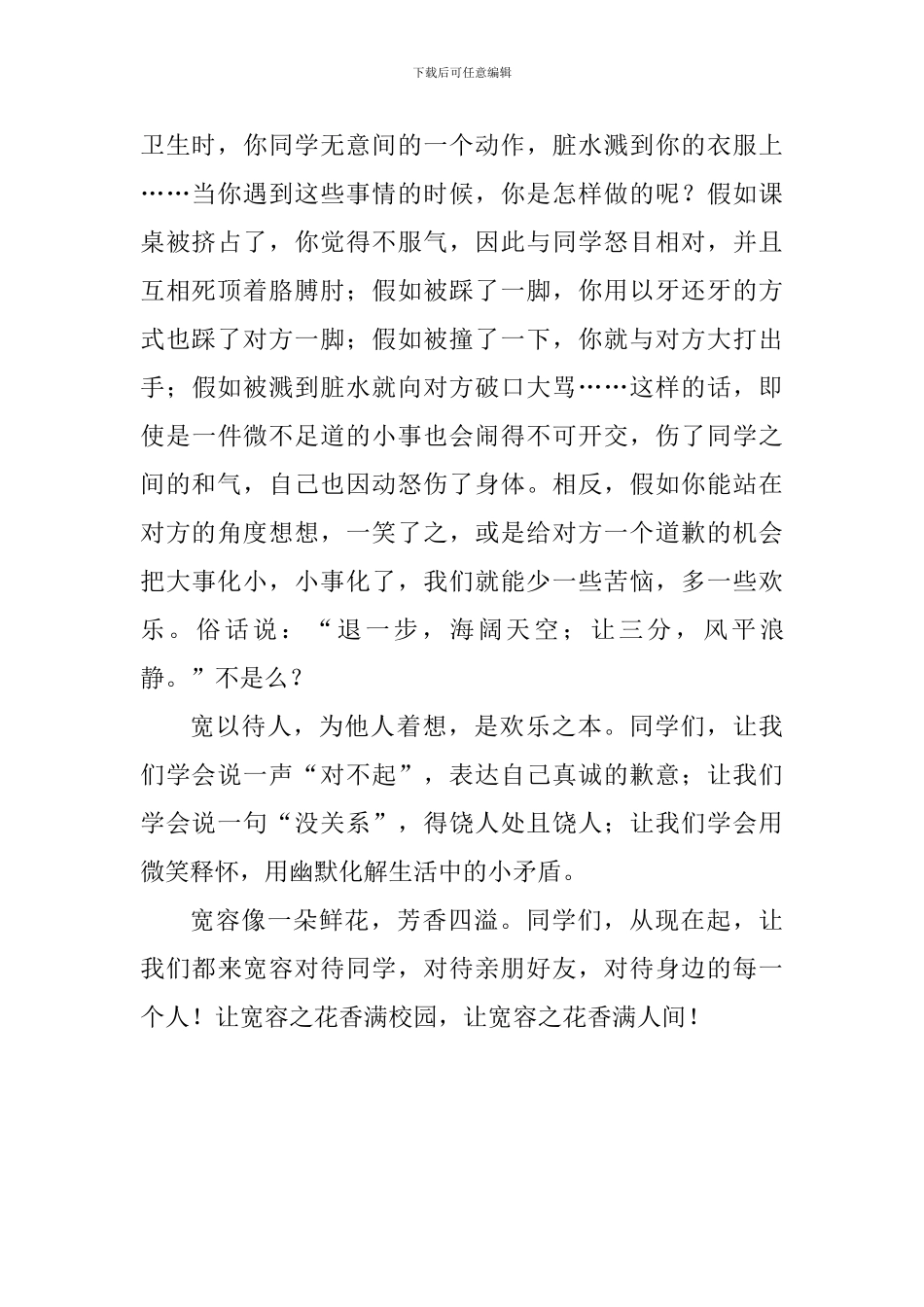 下载后可任意编辑

卫生时，你同学无意间的一个动作，脏水溅到你的衣服上……当你遇到这些事情的时候，你是怎样做的呢？假如课桌被挤占了，你觉得不服气，因此与同学怒目相对，并且互相死顶着胳膊肘；假如被踩了一脚，你用以牙还牙的方式也踩了对方一脚；假如被撞了一下，你就与对方大打出手；假如被溅到脏水就向对方破口大骂……这样的话，即使是一件微不足道的小事也会闹得不可开交，伤了同学之间的和气，自己也因动怒伤了身体。相反，假如你能站在对方的角度想想，一笑了之，或是给对方一个道歉的机会把大事化小，小事化了，我们就能少一些苦恼，多一些欢乐。俗话说：“退一步，海阔天空；让三分，风平浪静。”不是么？

宽以待人，为他人着想，是欢乐之本。同学们，让我们学会说一声“对不起”，表达自己真诚的歉意；让我们学会说一句“没关系”，得饶人处且饶人；让我们学会用微笑释怀，用幽默化解生活中的小矛盾。

宽容像一朵鲜花，芳香四溢。同学们，从现在起，让我们都来宽容对待同学，对待亲朋好友，对待身边的每一个人！让宽容之花香满校园，让宽容之花香满人间！